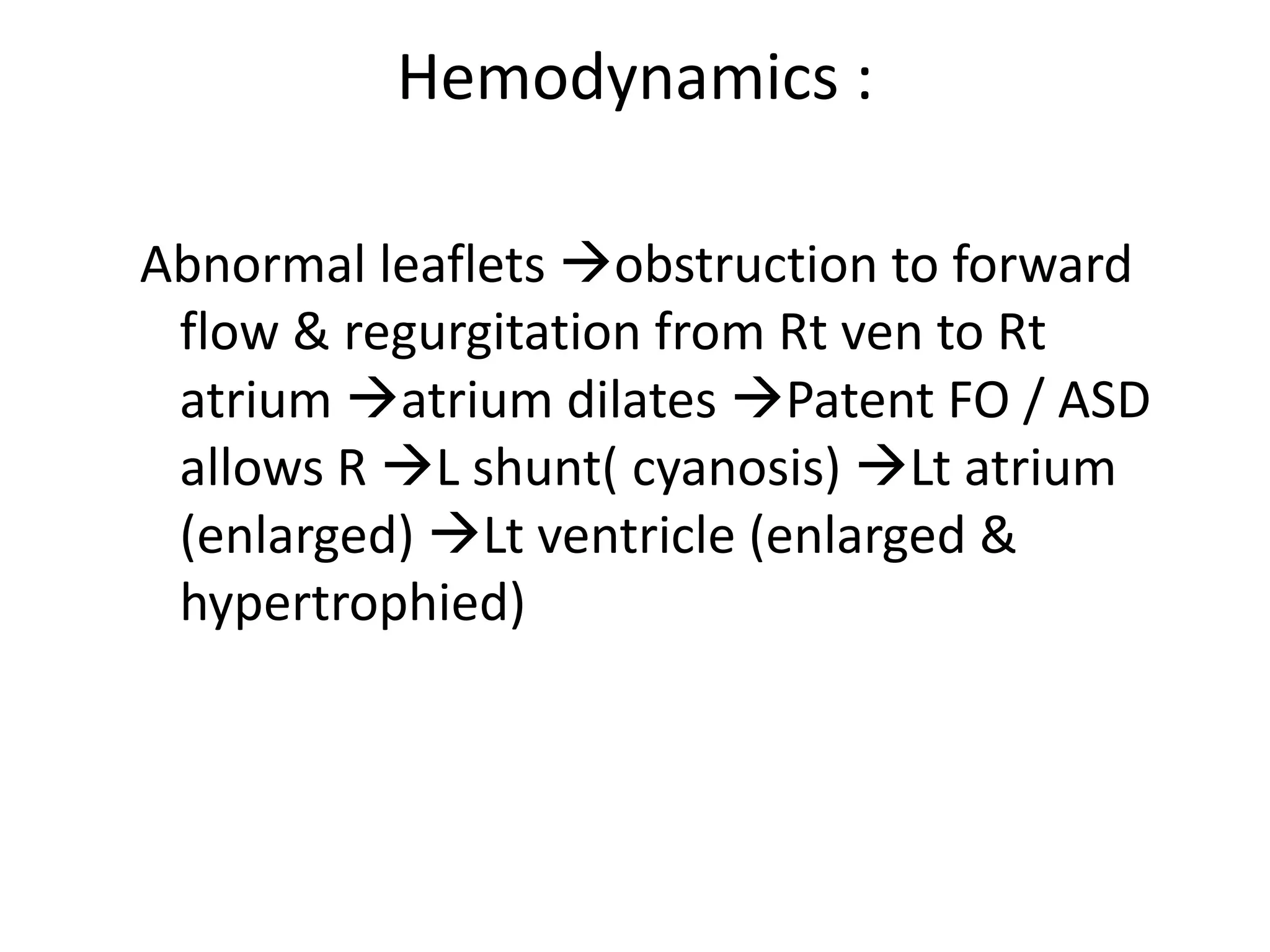 Hemodynamics :

Abnormal leaflets →obstruction to forward flow & regurgitation from Rt ven to Rt atrium →atrium dilates →Patent FO / ASD allows R →L shunt( cyanosis) →Lt atrium (enlarged) →Lt ventricle (enlarged & hypertrophied)